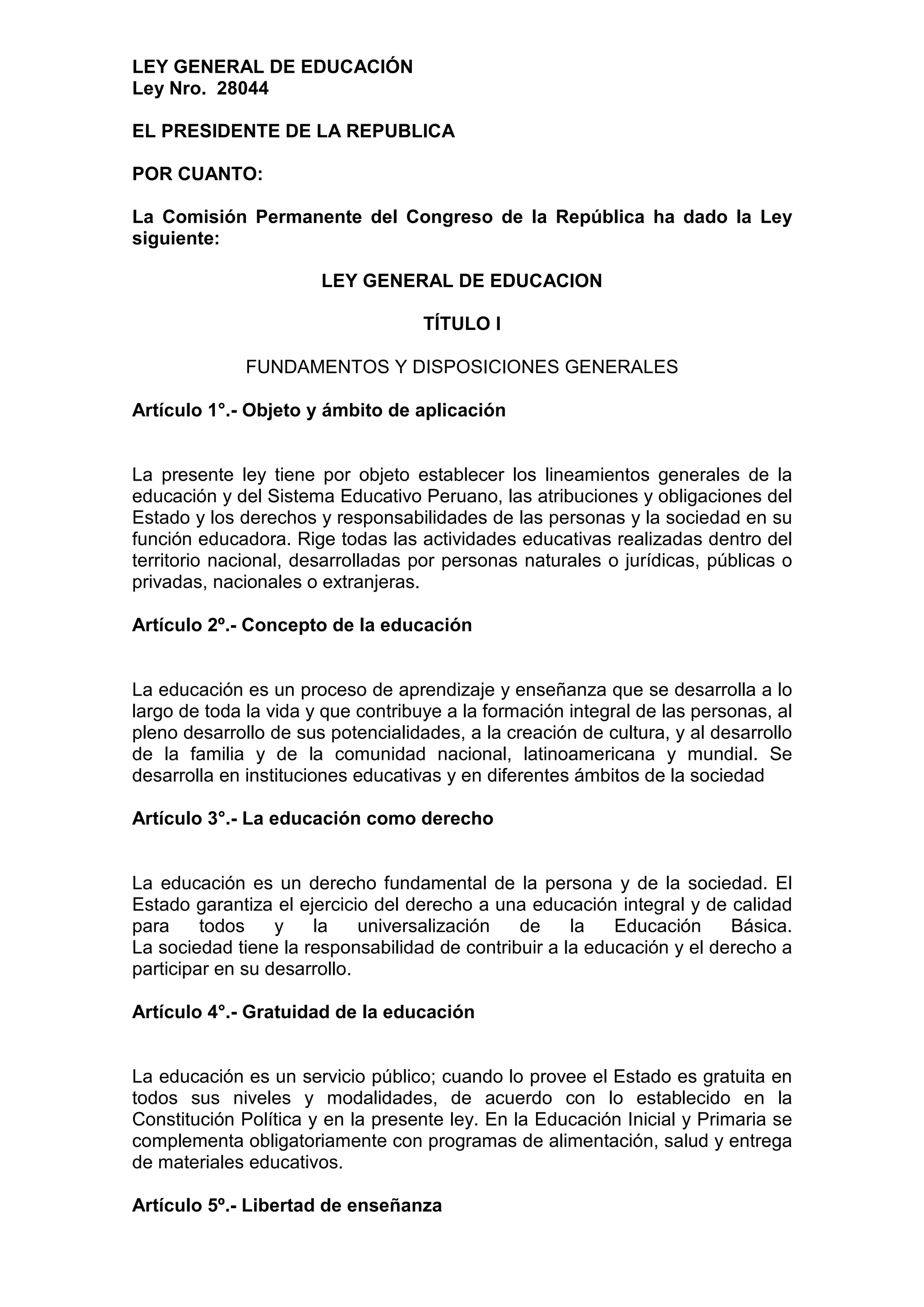 LEY GENERAL DE EDUCACIÓN
Ley Nro. 28044

EL PRESIDENTE DE LA REPUBLICA

POR CUANTO:

La Comisión Permanente del Congreso de la República ha dado la Ley siguiente:

LEY GENERAL DE EDUCACION

TÍTULO I

FUNDAMENTOS Y DISPOSICIONES GENERALES

Artículo 1°.- Objeto y ámbito de aplicación

La presente ley tiene por objeto establecer los lineamientos generales de la educación y del Sistema Educativo Peruano, las atribuciones y obligaciones del Estado y los derechos y responsabilidades de las personas y la sociedad en su función educadora. Rige todas las actividades educativas realizadas dentro del territorio nacional, desarrolladas por personas naturales o jurídicas, públicas o privadas, nacionales o extranjeras.

Artículo 2º.- Concepto de la educación

La educación es un proceso de aprendizaje y enseñanza que se desarrolla a lo largo de toda la vida y que contribuye a la formación integral de las personas, al pleno desarrollo de sus potencialidades, a la creación de cultura, y al desarrollo de la familia y de la comunidad nacional, latinoamericana y mundial. Se desarrolla en instituciones educativas y en diferentes ámbitos de la sociedad

Artículo 3°.- La educación como derecho

La educación es un derecho fundamental de la persona y de la sociedad. El Estado garantiza el ejercicio del derecho a una educación integral y de calidad para todos y la universalización de la Educación Básica.
La sociedad tiene la responsabilidad de contribuir a la educación y el derecho a participar en su desarrollo.

Artículo 4°.- Gratuidad de la educación

La educación es un servicio público; cuando lo provee el Estado es gratuita en todos sus niveles y modalidades, de acuerdo con lo establecido en la Constitución Política y en la presente ley. En la Educación Inicial y Primaria se complementa obligatoriamente con programas de alimentación, salud y entrega de materiales educativos.

Artículo 5º.- Libertad de enseñanza